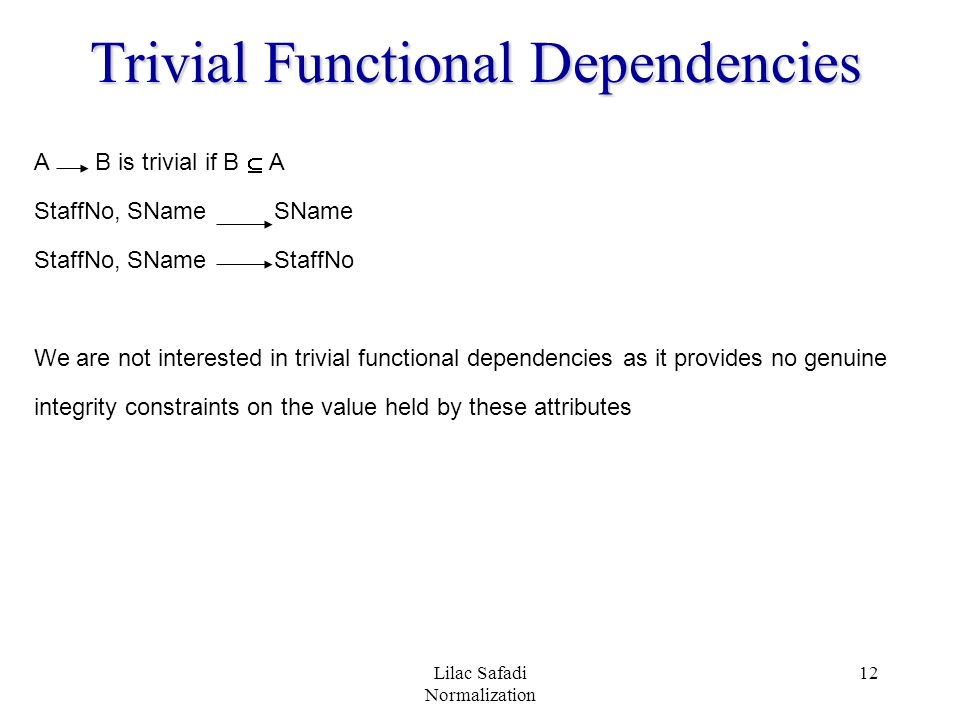 Trivial Functional Dependencies

A $\rightarrow$ B is trivial if B $\subseteq$ A

StaffNo, SName $\rightarrow$ SName

StaffNo, SName $\rightarrow$ StaffNo

We are not interested in trivial functional dependencies as it provides no genuine integrity constraints on the value held by these attributes

Lilac Safadi
Normalization

12